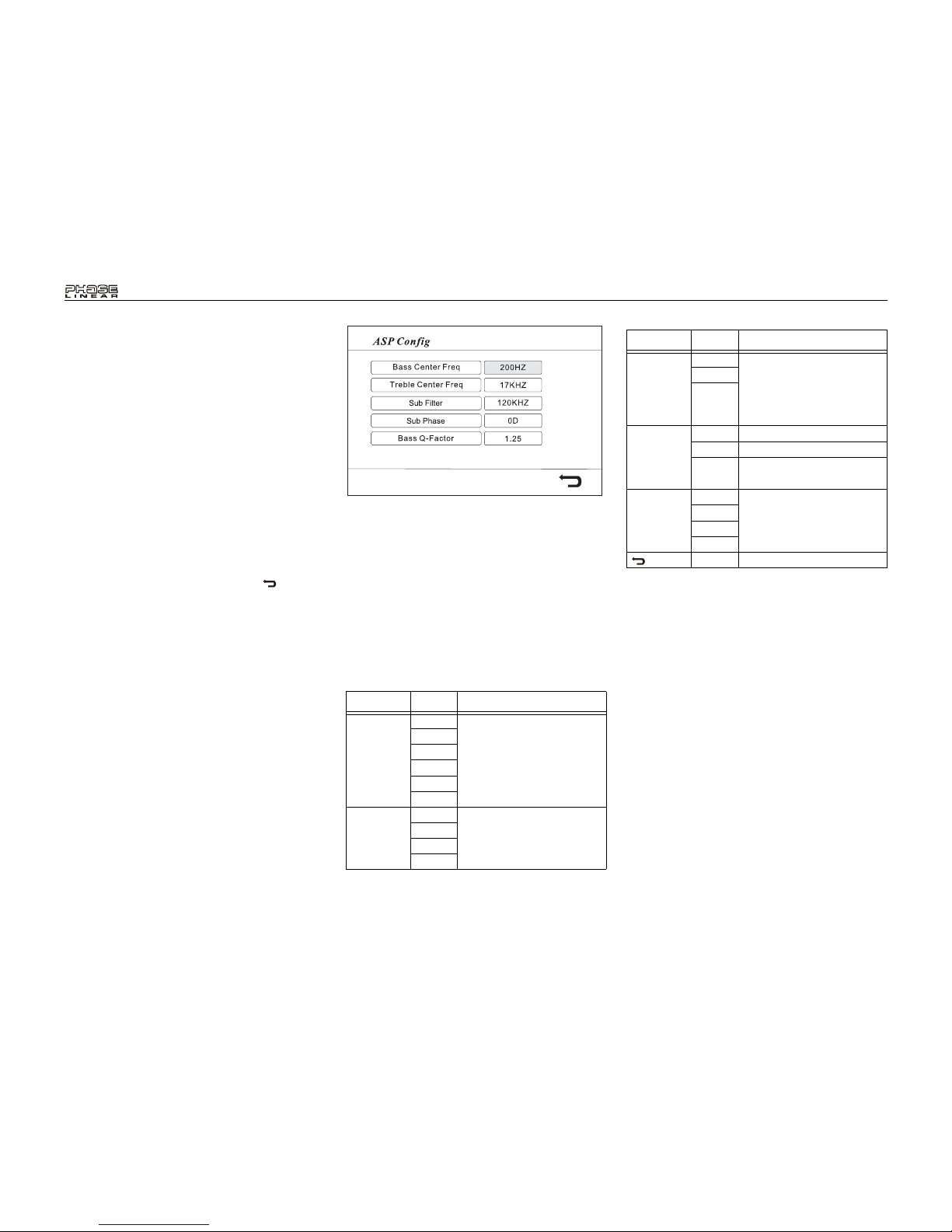 PHASE LINEAR

ASP Config

Bass Center Freq 200HZ

Treble Center Freq 17KHZ

Sub Filter 120KHZ

Sub Phase 0D

Bass Q-Factor 1.25